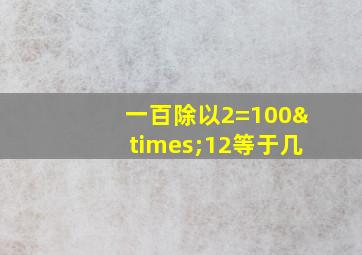 一百除以2=100&times;12等于几